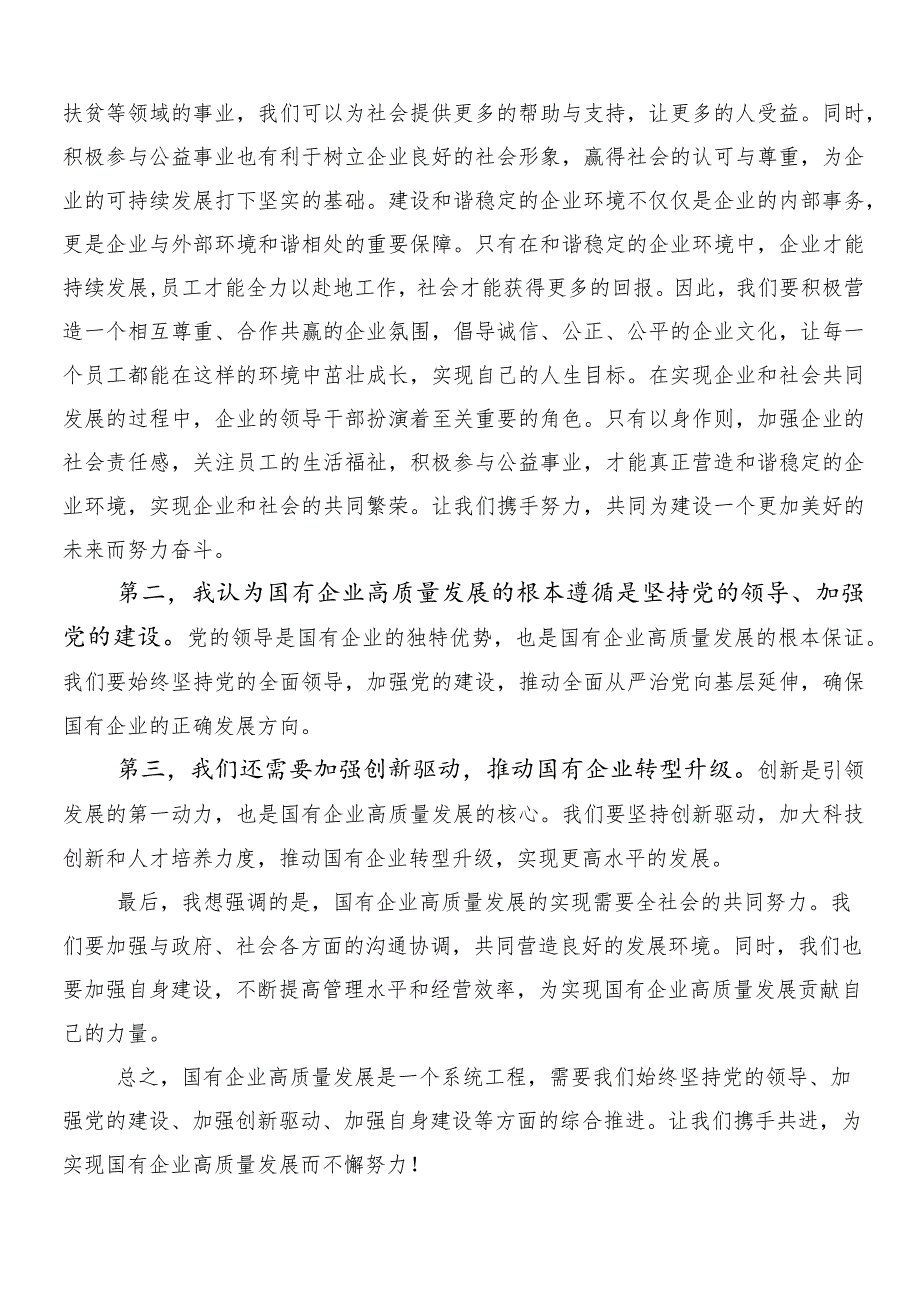 扶贫等领域的事业，我们可以为社会提供更多的帮助与支持，让更多的人受益。同时，积极参与公益事业也有利于树立企业良好的社会形象，赢得社会的认可与尊重，为企业的可持续发展打下坚实的基础。建设和谐稳定的企业环境不仅仅是企业的内部事务，更是企业与外部环境和谐相处的重要保障。只有在和谐稳定的企业环境中，企业才能持续发展,员工才能全力以赴地工作，社会才能获得更多的回报。因此，我们要积极营造一个相互尊重、合作共赢的企业氛围，倡导诚信、公正、公平的企业文化，让每一个员工都能在这样的环境中茁壮成长，实现自己的人生目标。在实现企业和社会共同发展的过程中，企业的领导干部扮演着至关重要的角色。只有以身作则，加强企业的社会责任感，关注员工的生活福祉，积极参与公益事业，才能真正营造和谐稳定的企业环境，实现企业和社会的共同繁荣。让我们携手努力，共同为建设一个更加美好的未来而努力奋斗。

第二，我认为国有企业高质量发展的根本遵循是坚持党的领导、加强党的建设。党的领导是国有企业的独特优势，也是国有企业高质量发展的根本保证。我们要始终坚持党的全面领导，加强党的建设，推动全面从严治党向基层延伸，确保国有企业的正确发展方向。

第三，我们还需要加强创新驱动，推动国有企业转型升级。创新是引领发展的第一动力，也是国有企业高质量发展的核心。我们要坚持创新驱动，加大科技创新和人才培养力度，推动国有企业转型升级，实现更高水平的发展。

最后，我想强调的是，国有企业高质量发展的实现需要全社会的共同努力。我们要加强与政府、社会各方面的沟通协调，共同营造良好的发展环境。同时，我们也要加强自身建设，不断提高管理水平和经营效率，为实现国有企业高质量发展贡献自己的力量。

总之，国有企业高质量发展是一个系统工程，需要我们始终坚持党的领导、加强党的建设、加强创新驱动、加强自身建设等方面的综合推进。让我们携手共进，为实现国有企业高质量发展而不懈努力！